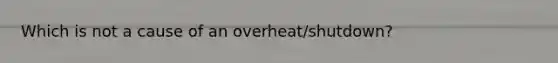 Which is not a cause of an overheat/shutdown?